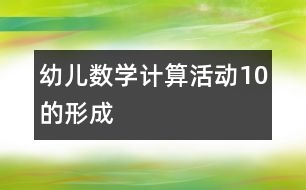 幼儿数学计算活动10的形成